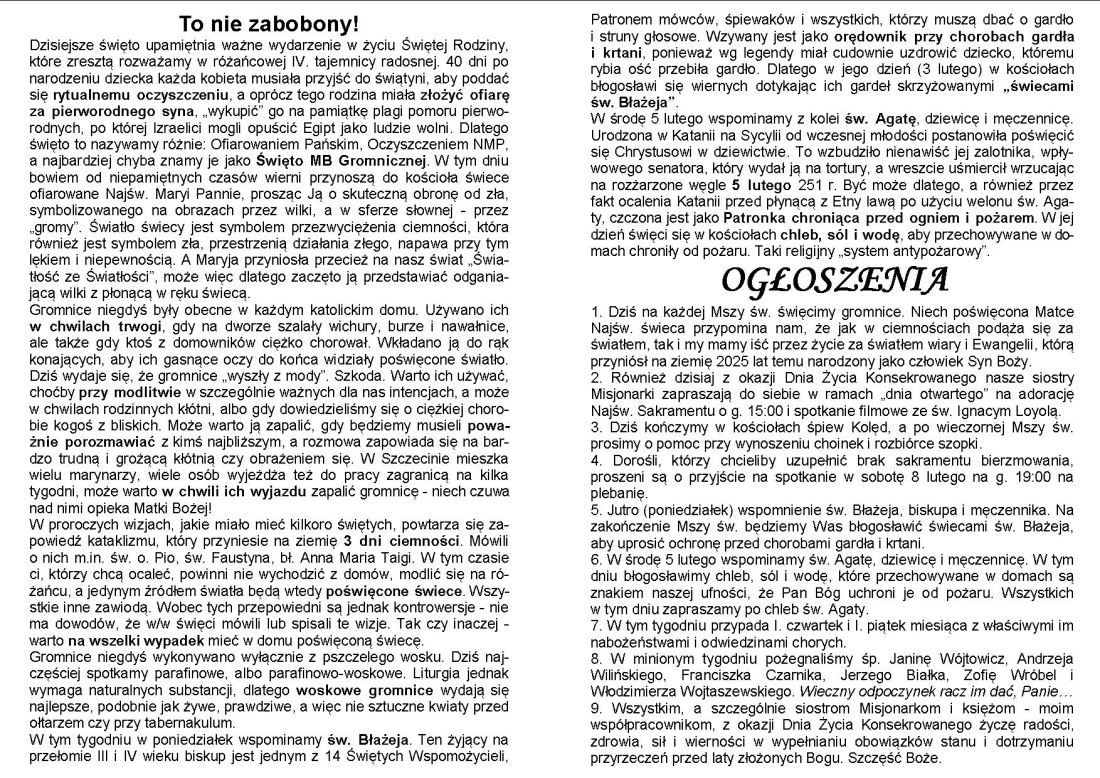 To nie zabobony!

Dzisiejsze święto upamiętnia ważne wydarzenie w życiu Świętej Rodziny, które zresztą rozważamy w różańcowej IV. tajemnicy radosnej. 40 dni po narodzeniu dziecka każda kobieta musiała przyjść do świątyni, aby poddać się rytualnemu oczyszczeniu, a oprócz tego rodzina miała złożyć ofiarę za pierworodnego syna, „wykupić" go na pamiątkę plagi pomoru pierworodnych, po której Izraelici mogli opuścić Egipt jako ludzie wolni. Dlatego święto to nazywamy różnie: Ofiarowaniem Pańskim, Oczyszczeniem NMP, a najbardziej chyba znamy je jako Święto MB Gromnicznej. W tym dniu bowiem od niepamiętnych czasów wierni przynoszą do kościoła świece ofiarowane Najśw. Maryi Pannie, prosząc Ją o skuteczną obronę od zła, symbolizowanego na obrazach przez wilki, a w sferze słownej - przez „gromy". Światło świecy jest symbolem przezwyciężenia ciemności, która również jest symbolem zła, przestrzenią działania złego, napawa przy tym lękiem i niepewnością. A Maryja przyniosła przecież na nasz świat „Światłość ze Światłości", może więc dlatego zaczęto ją przedstawiać odganiającą wilki z płonącą w ręku świecą.

Gromnice niegdyś były obecne w każdym katolickim domu. Używano ich w chwilach trwogi, gdy na dworze szalały wichury, burze i nawałnice, ale także gdy ktoś z domowników ciężko chorował. Wkładano ją do rąk konających, aby ich gasnące oczy do końca widziały poświęcone światło. Dziś wydaje się, że gromnice „wyszły z mody". Szkoda. Warto ich używać, choćby przy modlitwie w szczególnie ważnych dla nas intencjach, a może w chwilach rodzinnych kłótni, albo gdy dowiedzieliśmy się o ciężkiej chorobie kogoś z bliskich. Może warto ją zapalić, gdy będziemy musieli poważnie porozmawiać z kimś najbliższym, a rozmowa zapowiada się na bardzo trudną i grożącą kłótnią czy obrażeniem się. W Szczecinie mieszka wielu marynarzy, wiele osób wyjeżdża też do pracy zagranicą na kilka tygodni, może warto w chwili ich wyjazdu zapalić gromnicę - niech czuwa nad nimi opieka Matki Bożej!

W proroczych wizjach, jakie miało mieć kilkoro świętych, powtarza się zapowiedź kataklizmu, który przyniesie na ziemię 3 dni ciemności. Mówili o nich m.in. św. o. Pio, św. Faustyna, bł. Anna Maria Taigi. W tym czasie ci, którzy chcą ocaleć, powinni nie wychodzić z domów, modlić się na różańcu, a jedynym źródłem światła będą wtedy poświęcone świece. Wszystkie inne zawiodą. Wobec tych przepowiedni są jednak kontrowersje - nie ma dowodów, że w/w święci mówili lub spisali te wizje. Tak czy inaczej - warto na wszelki wypadek mieć w domu poświęconą świecę.

Gromnice niegdyś wykonywano wyłącznie z pszczelego wosku. Dziś najczęściej spotkamy parafinowe, albo parafinowo-woskowe. Liturgia jednak wymaga naturalnych substancji, dlatego woskowe gromnice wydają się najlepsze, podobnie jak żywe, prawdziwe, a więc nie sztuczne kwiaty przed ołtarzem czy przy tabernakulum.

W tym tygodniu w poniedziałek wspominamy św. Błażeja. Ten żyjący na przełomie III i IV wieku biskup jest jednym z 14 Świętych Wspomożycieli, Patronem mówców, śpiewaków i wszystkich, którzy muszą dbać o gardło i struny głosowe. Wzywany jest jako orędownik przy chorobach gardła i krtani, ponieważ wg legendy miał cudownie uzdrowić dziecko, któremu rybia ość przebiła gardło. Dlatego w jego dzień (3 lutego) w kościołach błogosławi się wiernych dotykając ich gardeł skrzyżowanymi „świecami św. Błażeja".

W środę 5 lutego wspominamy z kolei św. Agatę, dziewicę i męczennicę. Urodzona w Katanii na Sycylii od wczesnej młodości postanowiła poświęcić się Chrystusowi w dziewictwie. To wzbudziło nienawiść jej zalotnika, wpływowego senatora, który wydał ją na tortury, a wreszcie uśmiercił wrzucając na rozżarzone węgle 5 lutego 251 r. Być może dlatego, a również przez fakt ocalenia Katanii przed płynącą z Etny lawą po użyciu welonu św. Agaty, czczona jest jako Patronka chroniąca przed ogniem i pożarem. W jej dzień święci się w kościołach chleb, sól i wodę, aby przechowywane w domach chroniły od pożaru. Taki religijny „system antypożarowy".

OGŁOSZENIA

1. Dziś na każdej Mszy św. święcimy gromnice. Niech poświęcona Matce Najśw. świeca przypomina nam, że jak w ciemnościach podąża się za światłem, tak i my mamy iść przez życie za światłem wiary i Ewangelii, którą przyniósł na ziemię 2025 lat temu narodzony jako człowiek Syn Boży.
2. Również dzisiaj z okazji Dnia Życia Konsekrowanego nasze siostry Misjonarki zapraszają do siebie w ramach „dnia otwartego" na adorację Najśw. Sakramentu o g. 15:00 i spotkanie filmowe ze św. Ignacym Loyolą.
3. Dziś kończymy w kościołach śpiew Kolęd, a po wieczornej Mszy św. prosimy o pomoc przy wynoszeniu choinek i rozbiórce szopki.
4. Dorośli, którzy chcieliby uzupełnić brak sakramentu bierzmowania, proszeni są o przyjście na spotkanie w sobotę 8 lutego na g. 19:00 na plebanię.
5. Jutro (poniedziałek) wspomnienie św. Błażeja, biskupa i męczennika. Na zakończenie Mszy św. będziemy Was błogosławić świecami św. Błażeja, aby uprosić ochronę przed chorobami gardła i krtani.
6. W środę 5 lutego wspominamy św. Agatę, dziewicę i męczennicę. W tym dniu błogosławimy chleb, sól i wodę, które przechowywane w domach są znakiem naszej ufności, że Pan Bóg uchroni je od pożaru. Wszystkich w tym dniu zapraszamy po chleb św. Agaty.
7. W tym tygodniu przypada I. czwartek i I. piątek miesiąca z właściwymi im nabożeństwami i odwiedzinami chorych.
8. W minionym tygodniu pożegnaliśmy śp. Janinę Wójtowicz, Andrzeja Wilińskiego, Franciszka Czarnika, Jerzego Białka, Zofię Wróbel i Włodzimierza Wojtaszewskiego. Wieczny odpoczynek racz im dać, Panie…
9. Wszystkim, a szczególnie siostrom Misjonarkom i księżom - moim współpracownikom, z okazji Dnia Życia Konsekrowanego życzę radości, zdrowia, sił i wierności w wypełnianiu obowiązków stanu i dotrzymaniu przyrzeczeń przed laty złożonych Bogu. Szczęść Boże.